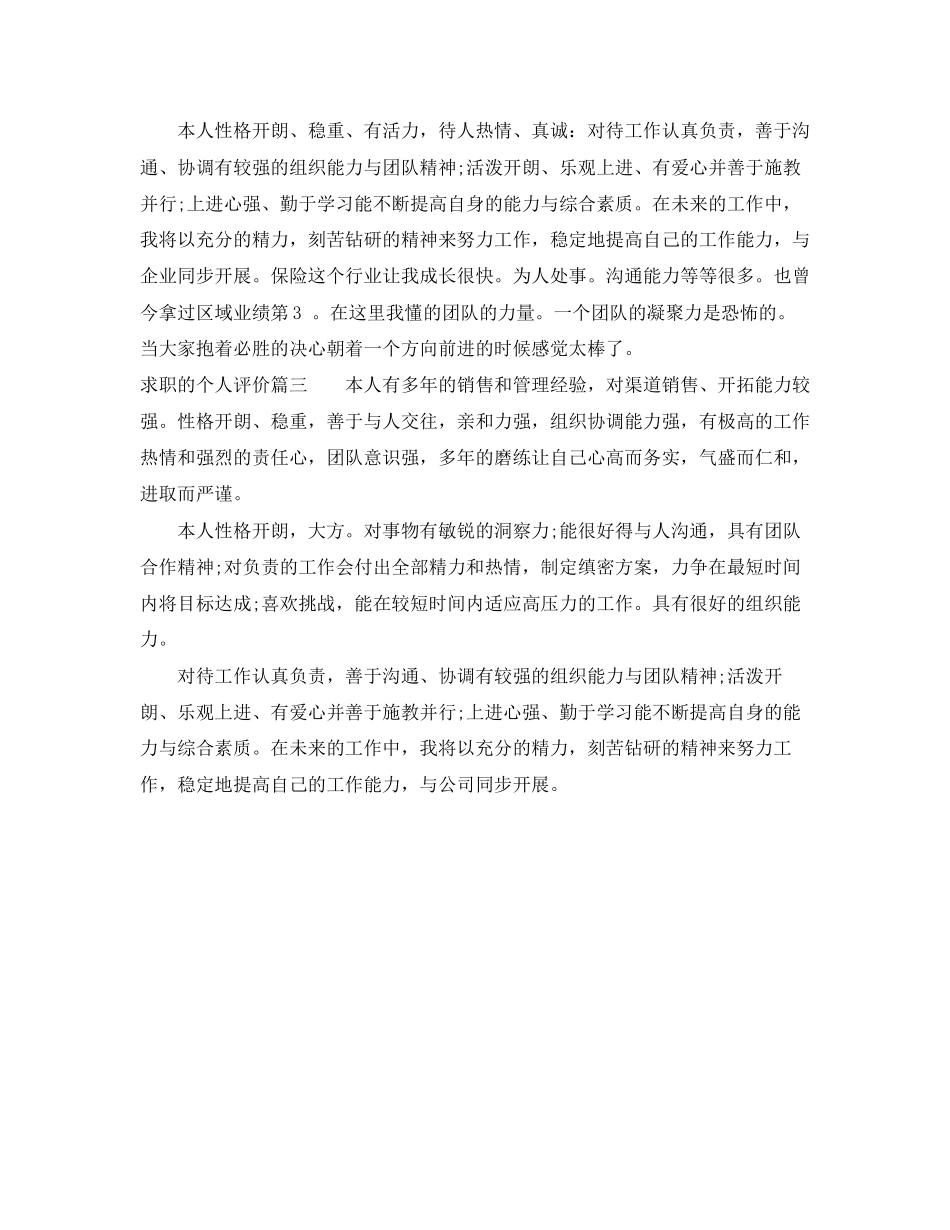 本人性格开朗、稳重、有活力，待人热情、真诚：对待工作认真负责，善于沟通、协调有较强的组织能力与团队精神;活泼开朗、乐观上进、有爱心并善于施教并行;上进心强、勤于学习能不断提高自身的能力与综合素质。在未来的工作中，我将以充分的精力，刻苦钻研的精神来努力工作，稳定地提高自己的工作能力，与企业同步开展。保险这个行业让我成长很快。为人处事。沟通能力等等很多。也曾今拿过区域业绩第 3 。在这里我懂的团队的力量。一个团队的凝聚力是恐怖的。当大家抱着必胜的决心朝着一个方向前进的时候感觉太棒了。

求职的个人评价篇三　　本人有多年的销售和管理经验，对渠道销售、开拓能力较强。性格开朗、稳重，善于与人交往，亲和力强，组织协调能力强，有极高的工作热情和强烈的责任心，团队意识强，多年的磨练让自己心高而务实，气盛而仁和，进取而严谨。

本人性格开朗，大方。对事物有敏锐的洞察力;能很好得与人沟通，具有团队合作精神;对负责的工作会付出全部精力和热情，制定缜密方案，力争在最短时间内将目标达成;喜欢挑战，能在较短时间内适应高压力的工作。具有很好的组织能力。

对待工作认真负责，善于沟通、协调有较强的组织能力与团队精神;活泼开朗、乐观上进、有爱心并善于施教并行;上进心强、勤于学习能不断提高自身的能力与综合素质。在未来的工作中，我将以充分的精力，刻苦钻研的精神来努力工作，稳定地提高自己的工作能力，与公司同步开展。